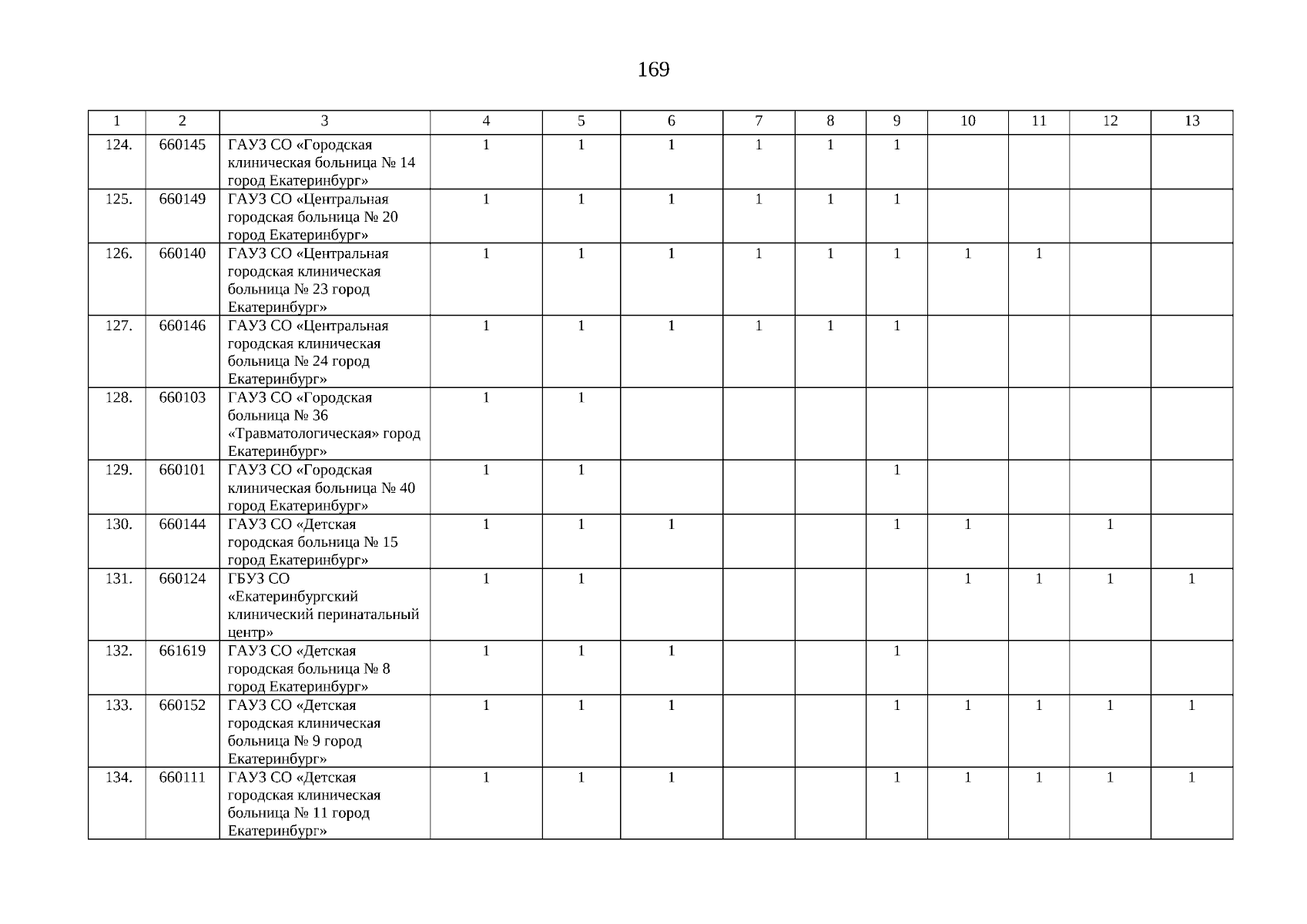 169

| 1 | 2 | 3 | 4 | 5 | 6 | 7 | 8 | 9 | 10 | 11 | 12 | 13 |
|---|---|---|---|---|---|---|---|---|---|---|---|---|
| 124. | 660145 | ГАУЗ СО «Городская клиническая больница № 14 город Екатеринбург» | 1 | 1 | 1 | 1 | 1 | 1 | | | | |
| 125. | 660149 | ГАУЗ СО «Центральная городская больница № 20 город Екатеринбург» | 1 | 1 | 1 | 1 | 1 | 1 | | | | |
| 126. | 660140 | ГАУЗ СО «Центральная городская клиническая больница № 23 город Екатеринбург» | 1 | 1 | 1 | 1 | 1 | 1 | 1 | 1 | | |
| 127. | 660146 | ГАУЗ СО «Центральная городская клиническая больница № 24 город Екатеринбург» | 1 | 1 | 1 | 1 | 1 | 1 | | | | |
| 128. | 660103 | ГАУЗ СО «Городская больница № 36 «Травматологическая» город Екатеринбург» | 1 | 1 | | | | | | | | |
| 129. | 660101 | ГАУЗ СО «Городская клиническая больница № 40 город Екатеринбург» | 1 | 1 | | | | 1 | | | | |
| 130. | 660144 | ГАУЗ СО «Детская городская больница № 15 город Екатеринбург» | 1 | 1 | 1 | | | 1 | 1 | | 1 | |
| 131. | 660124 | ГБУЗ СО «Екатеринбургский клинический перинатальный центр» | 1 | 1 | | | | | 1 | 1 | 1 | 1 |
| 132. | 661619 | ГАУЗ СО «Детская городская больница № 8 город Екатеринбург» | 1 | 1 | 1 | | | 1 | | | | |
| 133. | 660152 | ГАУЗ СО «Детская городская клиническая больница № 9 город Екатеринбург» | 1 | 1 | 1 | | | 1 | 1 | 1 | 1 | 1 |
| 134. | 660111 | ГАУЗ СО «Детская городская клиническая больница № 11 город Екатеринбург» | 1 | 1 | 1 | | | 1 | 1 | 1 | 1 | 1 |